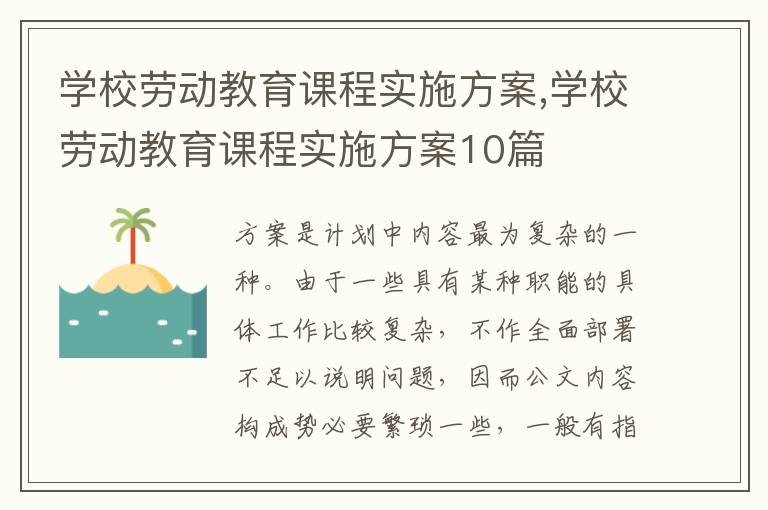 学校劳动教育课程实施方案,学校劳动教育课程实施方案10篇

方案是计划中内容最为复杂的一种。由于一些具有某种职能的具体工作比较复杂，不作全面部署不足以说明问题，因而公文内容构成势必要繁琐一些，一般有指